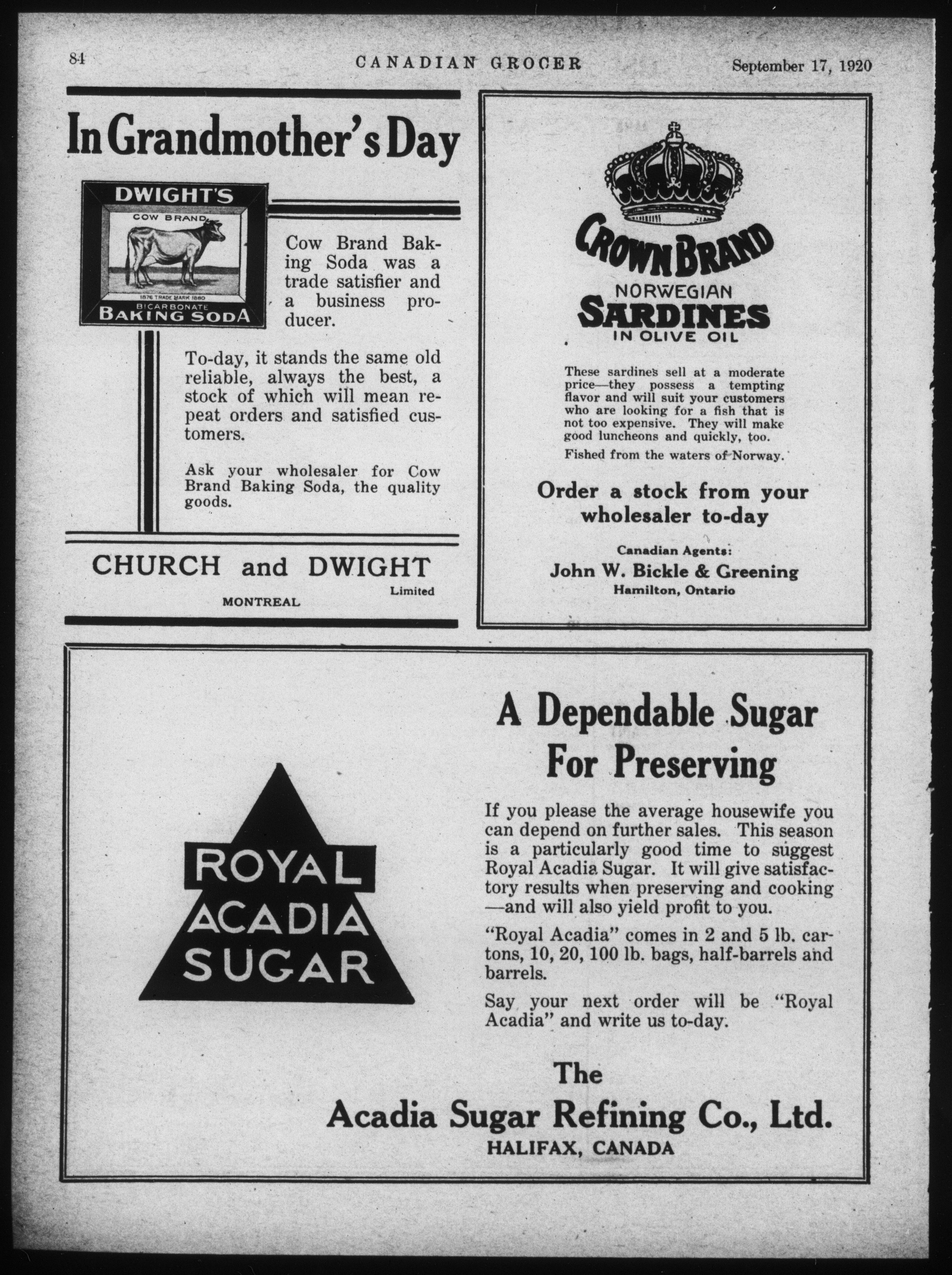 84 CANADIAN GROCER September 17, 1920

In Grandmother's Day

DWIGHT'S
COW BRAND
1876 TRADE MARK 1880
BICARBONATE
BAKING SODA

Cow Brand Baking Soda was a trade satisfier and a business producer.

To-day, it stands the same old reliable, always the best, a stock of which will mean repeat orders and satisfied customers.

Ask your wholesaler for Cow Brand Baking Soda, the quality goods.

CHURCH and DWIGHT Limited
MONTREAL

CROWN BRAND
NORWEGIAN
SARDINES
IN OLIVE OIL

These sardines sell at a moderate price—they possess a tempting flavor and will suit your customers who are looking for a fish that is not too expensive. They will make good luncheons and quickly, too.

Fished from the waters of Norway.

Order a stock from your wholesaler to-day

Canadian Agents:
John W. Bickle & Greening
Hamilton, Ontario

ROYAL
ACADIA
SUGAR

A Dependable Sugar For Preserving

If you please the average housewife you can depend on further sales. This season is a particularly good time to suggest Royal Acadia Sugar. It will give satisfactory results when preserving and cooking —and will also yield profit to you.

"Royal Acadia" comes in 2 and 5 lb. cartons, 10, 20, 100 lb. bags, half-barrels and barrels.

Say your next order will be "Royal Acadia" and write us to-day.

The
Acadia Sugar Refining Co., Ltd.
HALIFAX, CANADA